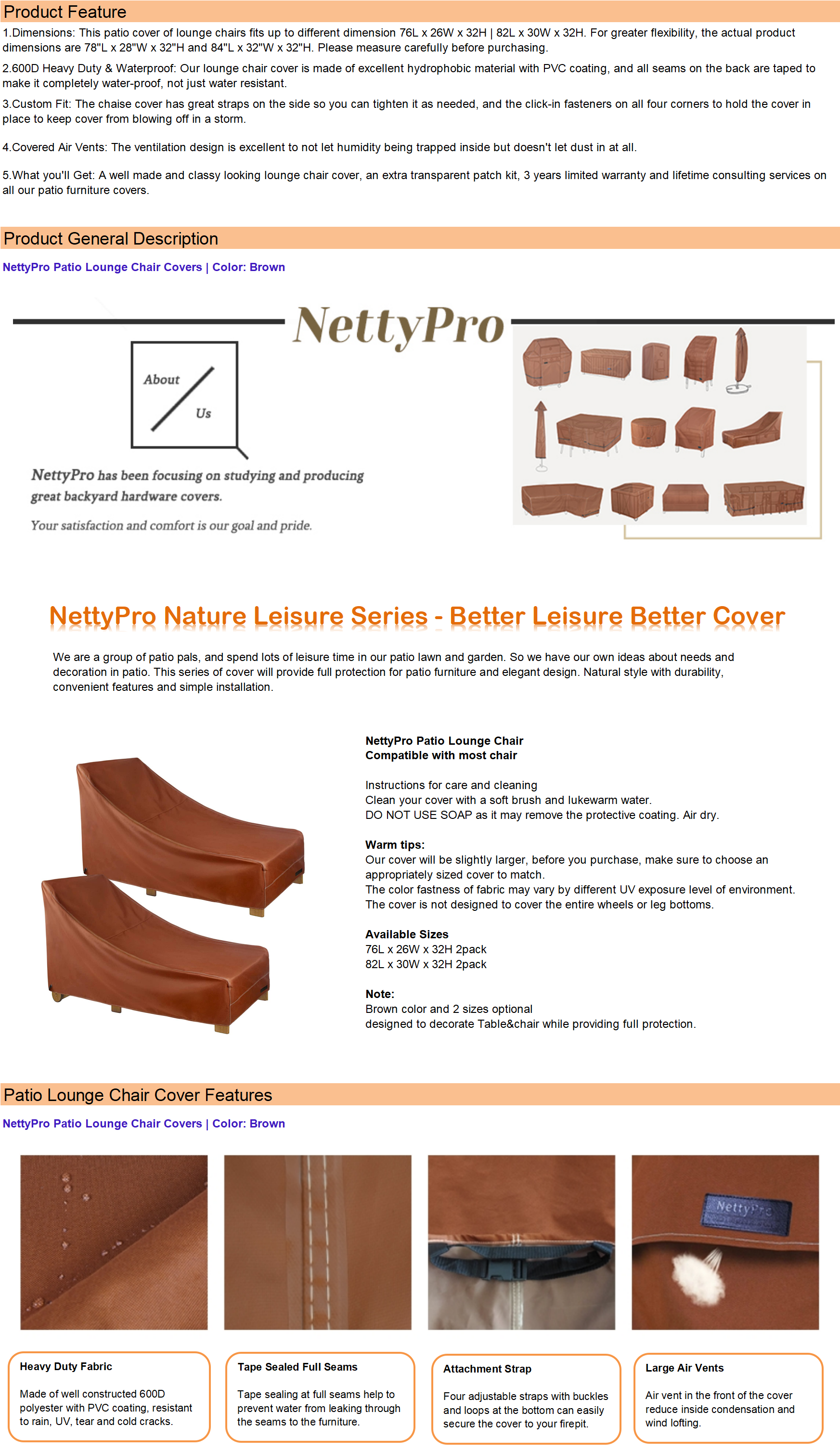 Product Feature

1.Dimensions: This patio cover of lounge chairs fits up to different dimension 76L x 26W x 32H | 82L x 30W x 32H. For greater flexibility, the actual product dimensions are 78"L x 28"W x 32"H and 84"L x 32"W x 32"H. Please measure carefully before purchasing.

2.600D Heavy Duty & Waterproof: Our lounge chair cover is made of excellent hydrophobic material with PVC coating, and all seams on the back are taped to make it completely water-proof, not just water resistant.

3.Custom Fit: The chaise cover has great straps on the side so you can tighten it as needed, and the click-in fasteners on all four corners to hold the cover in place to keep cover from blowing off in a storm.

4.Covered Air Vents: The ventilation design is excellent to not let humidity being trapped inside but doesn't let dust in at all.

5.What you'll Get: A well made and classy looking lounge chair cover, an extra transparent patch kit, 3 years limited warranty and lifetime consulting services on all our patio furniture covers.

Product General Description

NettyPro Patio Lounge Chair Covers | Color: Brown

NettyPro

About Us

NettyPro has been focusing on studying and producing great backyard hardware covers.

Your satisfaction and comfort is our goal and pride.

NettyPro Nature Leisure Series - Better Leisure Better Cover

We are a group of patio pals, and spend lots of leisure time in our patio lawn and garden. So we have our own ideas about needs and decoration in patio. This series of cover will provide full protection for patio furniture and elegant design. Natural style with durability, convenient features and simple installation.

NettyPro Patio Lounge Chair
Compatible with most chair

Instructions for care and cleaning
Clean your cover with a soft brush and lukewarm water.
DO NOT USE SOAP as it may remove the protective coating. Air dry.

Warm tips:
Our cover will be slightly larger, before you purchase, make sure to choose an appropriately sized cover to match.
The color fastness of fabric may vary by different UV exposure level of environment.
The cover is not designed to cover the entire wheels or leg bottoms.

Available Sizes
76L x 26W x 32H 2pack
82L x 30W x 32H 2pack

Note:
Brown color and 2 sizes optional
designed to decorate Table&chair while providing full protection.

Patio Lounge Chair Cover Features

NettyPro Patio Lounge Chair Covers | Color: Brown

NettyPro

Heavy Duty Fabric

Made of well constructed 600D polyester with PVC coating, resistant to rain, UV, tear and cold cracks.

Tape Sealed Full Seams

Tape sealing at full seams help to prevent water from leaking through the seams to the furniture.

Attachment Strap

Four adjustable straps with buckles and loops at the bottom can easily secure the cover to your firepit.

Large Air Vents

Air vent in the front of the cover reduce inside condensation and wind lofting.